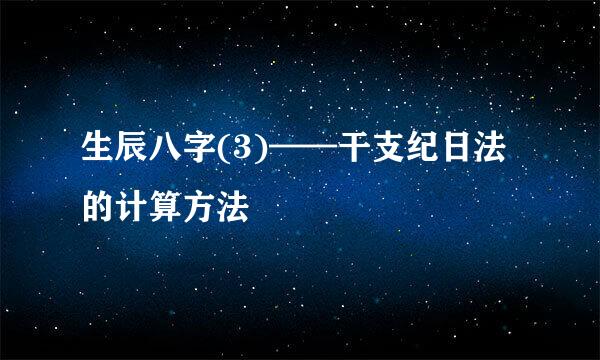 生辰八字(3)——干支纪日法的计算方法